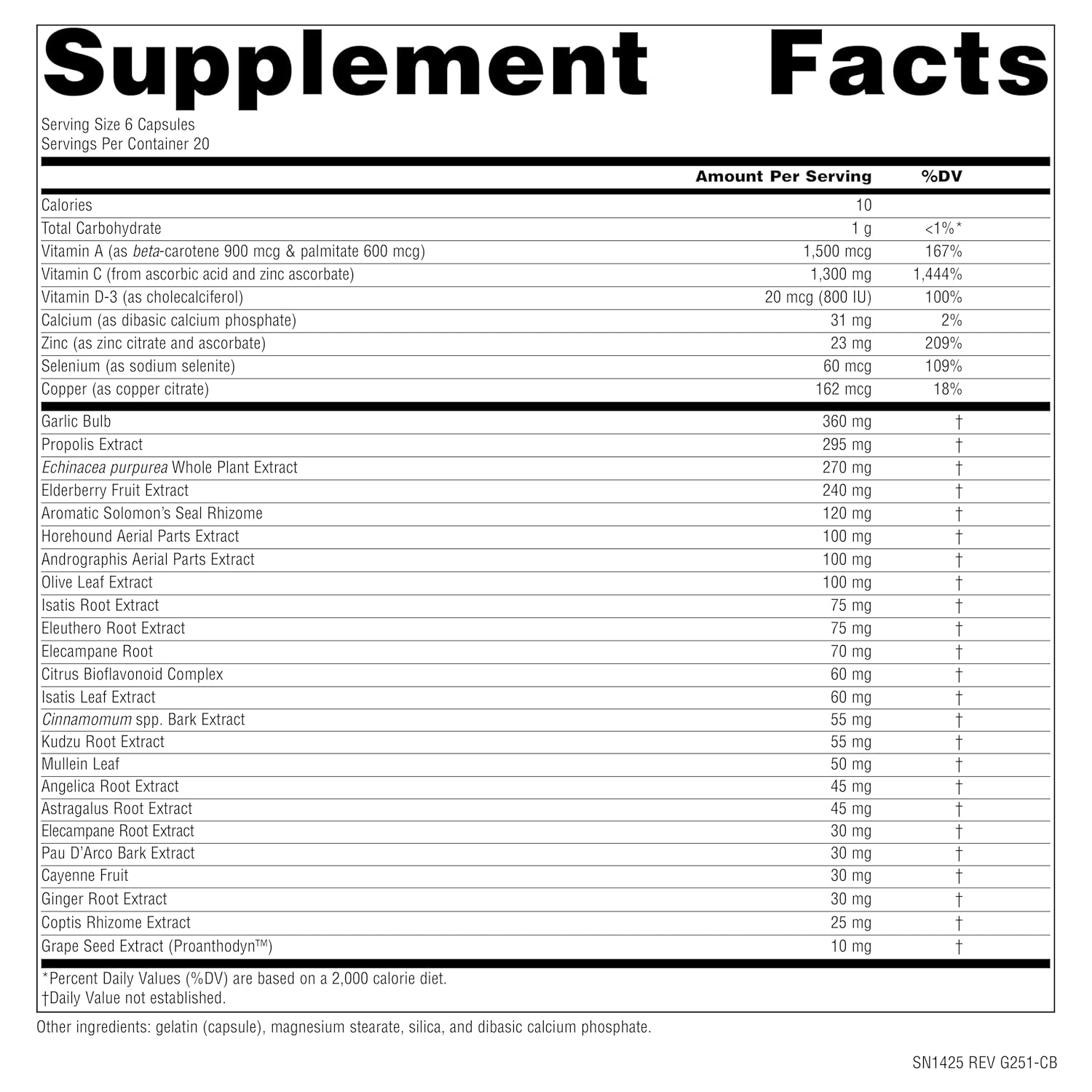 Supplement Facts

Serving Size 6 Capsules
Servings Per Container 20

| | Amount Per Serving | %DV |
|---|---|---|
| Calories | 10 | |
| Total Carbohydrate | 1 g | <1%* |
| Vitamin A (as beta-carotene 900 mcg & palmitate 600 mcg) | 1,500 mcg | 167% |
| Vitamin C (from ascorbic acid and zinc ascorbate) | 1,300 mg | 1,444% |
| Vitamin D-3 (as cholecalciferol) | 20 mcg (800 IU) | 100% |
| Calcium (as dibasic calcium phosphate) | 31 mg | 2% |
| Zinc (as zinc citrate and ascorbate) | 23 mg | 209% |
| Selenium (as sodium selenite) | 60 mcg | 109% |
| Copper (as copper citrate) | 162 mcg | 18% |
| Garlic Bulb | 360 mg | † |
| Propolis Extract | 295 mg | † |
| Echinacea purpurea Whole Plant Extract | 270 mg | † |
| Elderberry Fruit Extract | 240 mg | † |
| Aromatic Solomon's Seal Rhizome | 120 mg | † |
| Horehound Aerial Parts Extract | 100 mg | † |
| Andrographis Aerial Parts Extract | 100 mg | † |
| Olive Leaf Extract | 100 mg | † |
| Isatis Root Extract | 75 mg | † |
| Eleuthero Root Extract | 75 mg | † |
| Elecampane Root | 70 mg | † |
| Citrus Bioflavonoid Complex | 60 mg | † |
| Isatis Leaf Extract | 60 mg | † |
| Cinnamomum spp. Bark Extract | 55 mg | † |
| Kudzu Root Extract | 55 mg | † |
| Mullein Leaf | 50 mg | † |
| Angelica Root Extract | 45 mg | † |
| Astragalus Root Extract | 45 mg | † |
| Elecampane Root Extract | 30 mg | † |
| Pau D'Arco Bark Extract | 30 mg | † |
| Cayenne Fruit | 30 mg | † |
| Ginger Root Extract | 30 mg | † |
| Coptis Rhizome Extract | 25 mg | † |
| Grape Seed Extract (Proanthodyn™) | 10 mg | † |

*Percent Daily Values (%DV) are based on a 2,000 calorie diet.
†Daily Value not established.

Other ingredients: gelatin (capsule), magnesium stearate, silica, and dibasic calcium phosphate.

SN1425 REV G251-CB